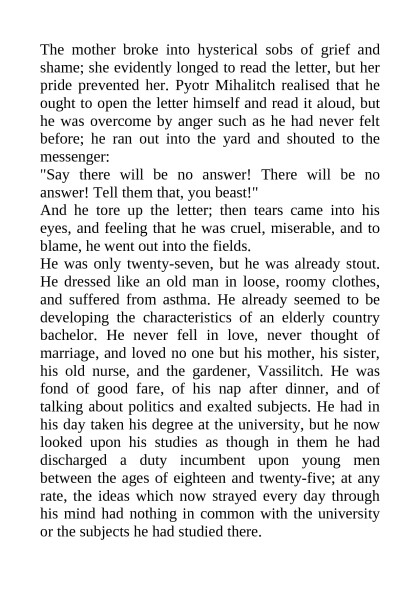 The mother broke into hysterical sobs of grief and shame; she evidently longed to read the letter, but her pride prevented her. Pyotr Mihalitch realised that he ought to open the letter himself and read it aloud, but he was overcome by anger such as he had never felt before; he ran out into the yard and shouted to the messenger:

"Say there will be no answer! There will be no answer! Tell them that, you beast!"

And he tore up the letter; then tears came into his eyes, and feeling that he was cruel, miserable, and to blame, he went out into the fields.

He was only twenty-seven, but he was already stout. He dressed like an old man in loose, roomy clothes, and suffered from asthma. He already seemed to be developing the characteristics of an elderly country bachelor. He never fell in love, never thought of marriage, and loved no one but his mother, his sister, his old nurse, and the gardener, Vassilitch. He was fond of good fare, of his nap after dinner, and of talking about politics and exalted subjects. He had in his day taken his degree at the university, but he now looked upon his studies as though in them he had discharged a duty incumbent upon young men between the ages of eighteen and twenty-five; at any rate, the ideas which now strayed every day through his mind had nothing in common with the university or the subjects he had studied there.